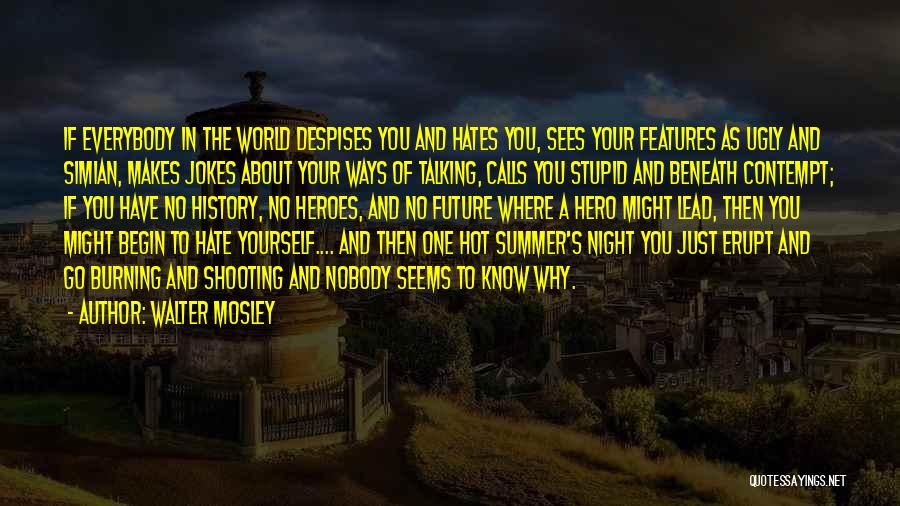 IF EVERYBODY IN THE WORLD DESPISES YOU AND HATES YOU, SEES YOUR FEATURES AS UGLY AND SIMIAN, MAKES JOKES ABOUT YOUR WAYS OF TALKING, CALLS YOU STUPID AND BENEATH CONTEMPT; IF YOU HAVE NO HISTORY, NO HEROES, AND NO FUTURE WHERE A HERO MIGHT LEAD, THEN YOU MIGHT BEGIN TO HATE YOURSELF.... AND THEN ONE HOT SUMMER'S NIGHT YOU JUST ERUPT AND GO BURNING AND SHOOTING AND NOBODY SEEMS TO KNOW WHY.

- AUTHOR: WALTER MOSLEY

QUOTESSAYINGS.NET